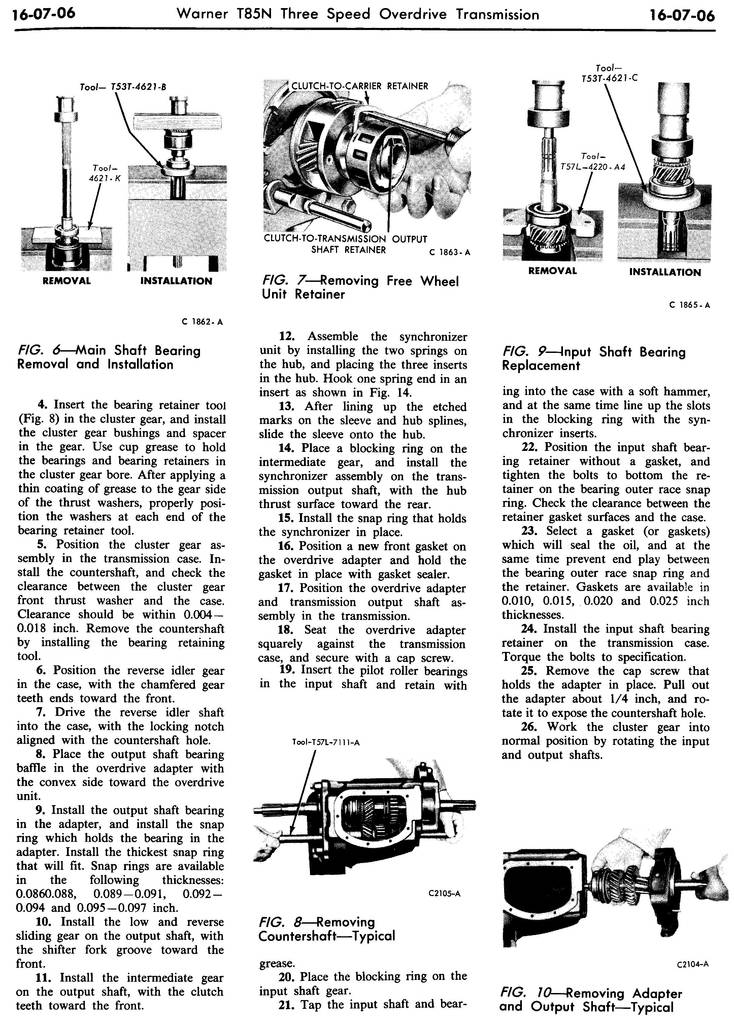 16-07-06 Warner T85N Three Speed Overdrive Transmission 16-07-06

Tool— T53T-4621-B

Tool— 4621-K

REMOVAL INSTALLATION

C 1862-A

FIG. 6—Main Shaft Bearing Removal and Installation

4. Insert the bearing retainer tool (Fig. 8) in the cluster gear, and install the cluster gear bushings and spacer in the gear. Use cup grease to hold the bearings and bearing retainers in the cluster gear bore. After applying a thin coating of grease to the gear side of the thrust washers, properly position the washers at each end of the bearing retainer tool.

5. Position the cluster gear assembly in the transmission case. Install the countershaft, and check the clearance between the cluster gear front thrust washer and the case. Clearance should be within 0.004—0.018 inch. Remove the countershaft by installing the bearing retaining tool.

6. Position the reverse idler gear in the case, with the chamfered gear teeth ends toward the front.

7. Drive the reverse idler shaft into the case, with the locking notch aligned with the countershaft hole.

8. Place the output shaft bearing baffle in the overdrive adapter with the convex side toward the overdrive unit.

9. Install the output shaft bearing in the adapter, and install the snap ring which holds the bearing in the adapter. Install the thickest snap ring that will fit. Snap rings are available in the following thicknesses: 0.0860.088, 0.089—0.091, 0.092—0.094 and 0.095—0.097 inch.

10. Install the low and reverse sliding gear on the output shaft, with the shifter fork groove toward the front.

11. Install the intermediate gear on the output shaft, with the clutch teeth toward the front.

CLUTCH-TO-CARRIER RETAINER

CLUTCH-TO-TRANSMISSION OUTPUT SHAFT RETAINER C 1863-A

FIG. 7—Removing Free Wheel Unit Retainer

12. Assemble the synchronizer unit by installing the two springs on the hub, and placing the three inserts in the hub. Hook one spring end in an insert as shown in Fig. 14.

13. After lining up the etched marks on the sleeve and hub splines, slide the sleeve onto the hub.

14. Place a blocking ring on the intermediate gear, and install the synchronizer assembly on the transmission output shaft, with the hub thrust surface toward the rear.

15. Install the snap ring that holds the synchronizer in place.

16. Position a new front gasket on the overdrive adapter and hold the gasket in place with gasket sealer.

17. Position the overdrive adapter and transmission output shaft assembly in the transmission.

18. Seat the overdrive adapter squarely against the transmission case, and secure with a cap screw.

19. Insert the pilot roller bearings in the input shaft and retain with

Tool-T57L-7111-A

C2105-A

FIG. 8—Removing Countershaft—Typical

grease.

20. Place the blocking ring on the input shaft gear.

21. Tap the input shaft and bear-

Tool— T53T-4621-C

Tool— T57L-4220-A4

REMOVAL INSTALLATION

C 1865-A

FIG. 9—Input Shaft Bearing Replacement

ing into the case with a soft hammer, and at the same time line up the slots in the blocking ring with the synchronizer inserts.

22. Position the input shaft bearing retainer without a gasket, and tighten the bolts to bottom the retainer on the bearing outer race snap ring. Check the clearance between the retainer gasket surfaces and the case.

23. Select a gasket (or gaskets) which will seal the oil, and at the same time prevent end play between the bearing outer race snap ring and the retainer. Gaskets are available in 0.010, 0.015, 0.020 and 0.025 inch thicknesses.

24. Install the input shaft bearing retainer on the transmission case. Torque the bolts to specification.

25. Remove the cap screw that holds the adapter in place. Pull out the adapter about 1/4 inch, and rotate it to expose the countershaft hole.

26. Work the cluster gear into normal position by rotating the input and output shafts.

C2104-A

FIG. 10—Removing Adapter and Output Shaft—Typical